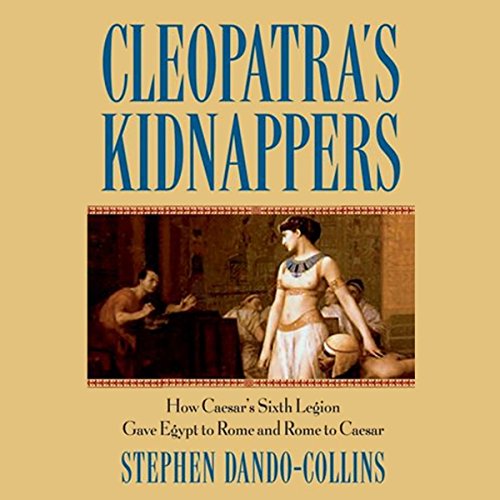 CLEOPATRA'S KIDNAPPERS

How Caesar's Sixth Legion Gave Egypt to Rome and Rome to Caesar

STEPHEN DANDO-COLLINS